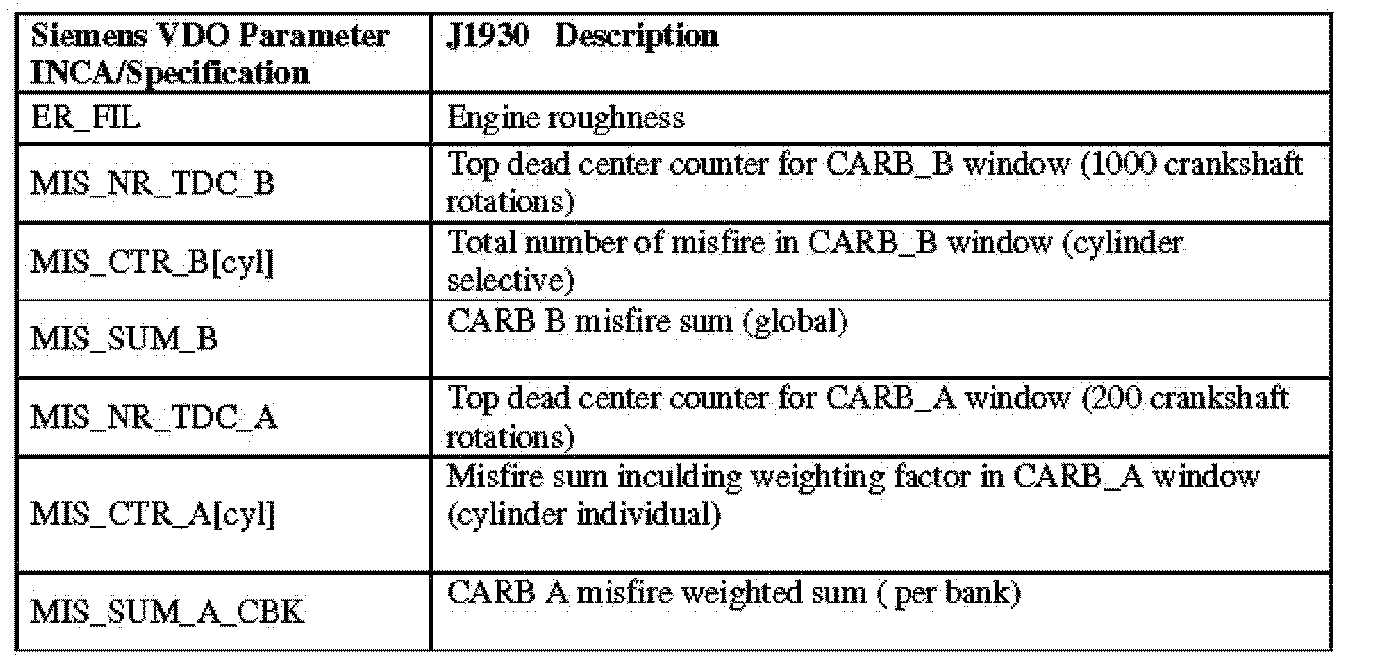 | Siemens VDO Parameter INCA/Specification | J1930 Description |
|---|---|
| ER_FIL | Engine roughness |
| MIS_NR_TDC_B | Top dead center counter for CARB_B window (1000 crankshaft rotations) |
| MIS_CTR_B[cyl] | Total number of misfire in CARB_B window (cylinder selective) |
| MIS_SUM_B | CARB B misfire sum (global) |
| MIS_NR_TDC_A | Top dead center counter for CARB_A window (200 crankshaft rotations) |
| MIS_CTR_A[cyl] | Misfire sum inculding weighting factor in CARB_A window (cylinder individual) |
| MIS_SUM_A_CBK | CARB A misfire weighted sum ( per bank) |